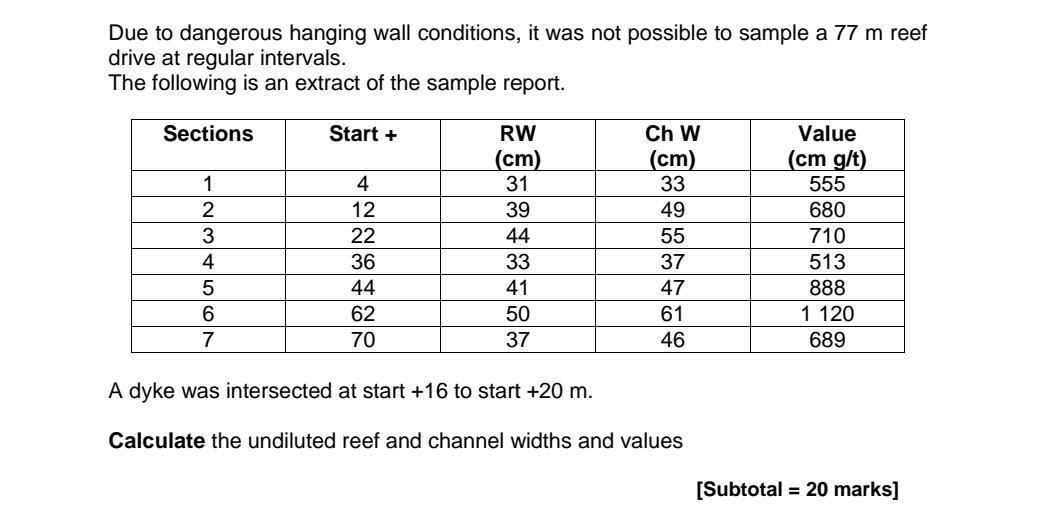 Due to dangerous hanging wall conditions, it was not possible to sample a 77 m reef drive at regular intervals.
The following is an extract of the sample report.

| Sections | Start + | RW (cm) | Ch W (cm) | Value (cm g/t) |
|---|---|---|---|---|
| 1 | 4 | 31 | 33 | 555 |
| 2 | 12 | 39 | 49 | 680 |
| 3 | 22 | 44 | 55 | 710 |
| 4 | 36 | 33 | 37 | 513 |
| 5 | 44 | 41 | 47 | 888 |
| 6 | 62 | 50 | 61 | 1 120 |
| 7 | 70 | 37 | 46 | 689 |

A dyke was intersected at start +16 to start +20 m.

**Calculate** the undiluted reef and channel widths and values

**[Subtotal = 20 marks]**